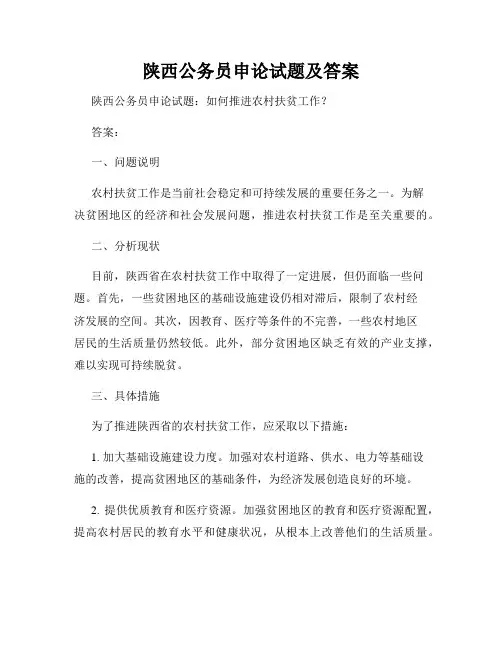 陕西公务员申论试题及答案

陕西公务员申论试题：如何推进农村扶贫工作？

答案：

一、问题说明

农村扶贫工作是当前社会稳定和可持续发展的重要任务之一。为解决贫困地区的经济和社会发展问题，推进农村扶贫工作是至关重要的。

二、分析现状

目前，陕西省在农村扶贫工作中取得了一定进展，但仍面临一些问题。首先，一些贫困地区的基础设施建设仍相对滞后，限制了农村经济发展的空间。其次，因教育、医疗等条件的不完善，一些农村地区居民的生活质量仍然较低。此外，部分贫困地区缺乏有效的产业支撑，难以实现可持续脱贫。

三、具体措施

为了推进陕西省的农村扶贫工作，应采取以下措施：

1. 加大基础设施建设力度。加强对农村道路、供水、电力等基础设施的改善，提高贫困地区的基础条件，为经济发展创造良好的环境。

2. 提供优质教育和医疗资源。加强贫困地区的教育和医疗资源配置，提高农村居民的教育水平和健康状况，从根本上改善他们的生活质量。